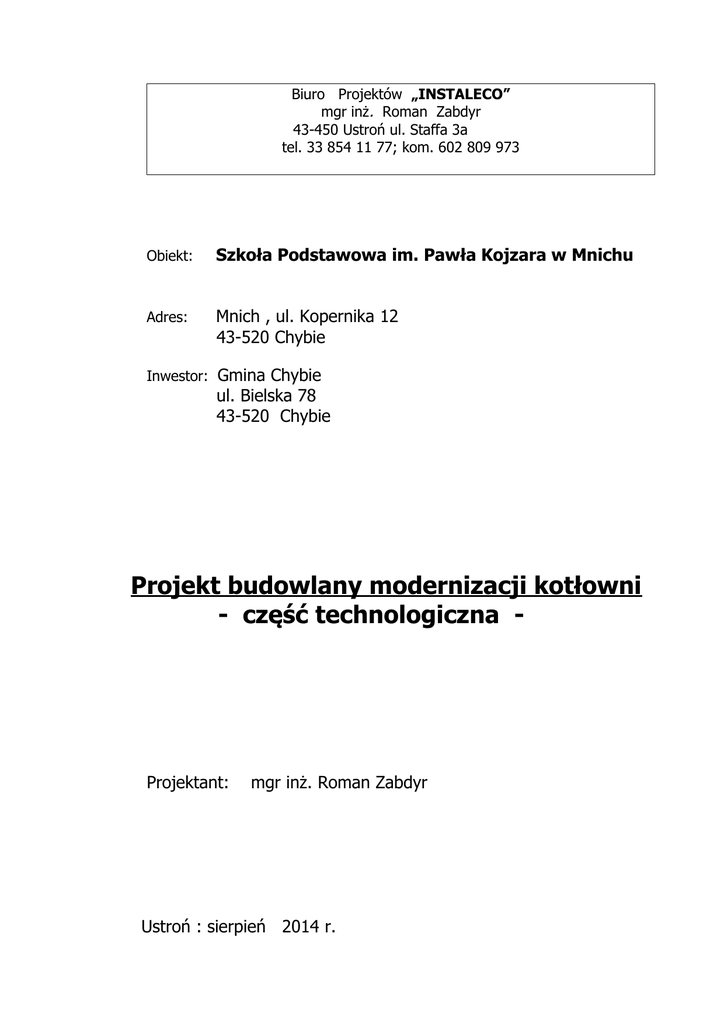 Biuro Projektów „INSTALECO”
mgr inż. Roman Zabdyr
43-450 Ustroń ul. Staffa 3a
tel. 33 854 11 77; kom. 602 809 973

Obiekt: Szkoła Podstawowa im. Pawła Kojzara w Mnichu

Adres: Mnich , ul. Kopernika 12
43-520 Chybie

Inwestor: Gmina Chybie
ul. Bielska 78
43-520 Chybie

Projekt budowlany modernizacji kotłowni
- część technologiczna -

Projektant: mgr inż. Roman Zabdyr

Ustroń : sierpień 2014 r.